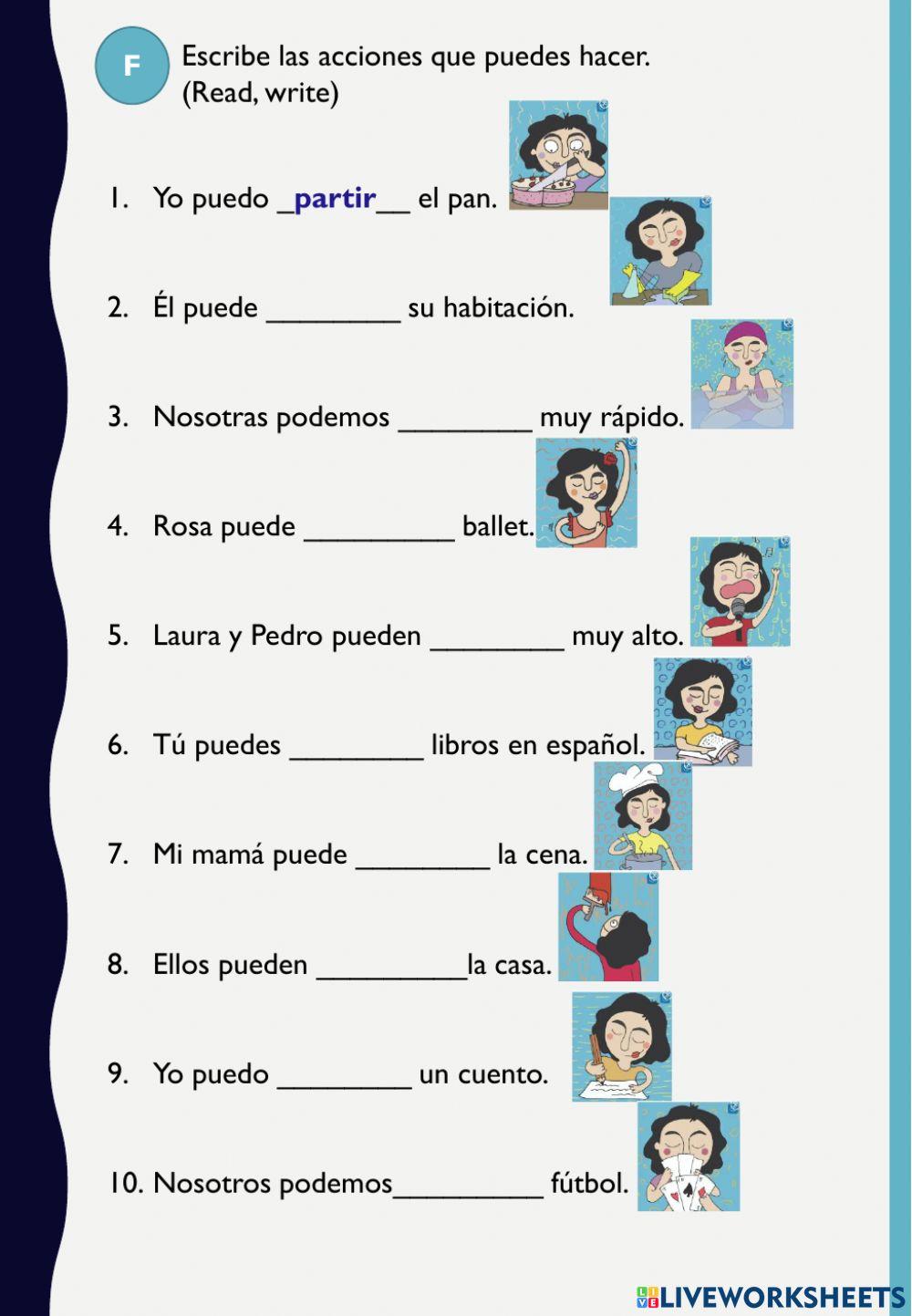 F

Escribe las acciones que puedes hacer. (Read, write)

1. Yo puedo _partir__ el pan.

2. Él puede ________ su habitación.

3. Nosotras podemos ________ muy rápido.

4. Rosa puede _________ ballet.

5. Laura y Pedro pueden ________ muy alto.

6. Tú puedes ________ libros en español.

7. Mi mamá puede ________ la cena.

8. Ellos pueden _________la casa.

9. Yo puedo ________ un cuento.

10. Nosotros podemos_________ fútbol.

LIVEWORKSHEETS